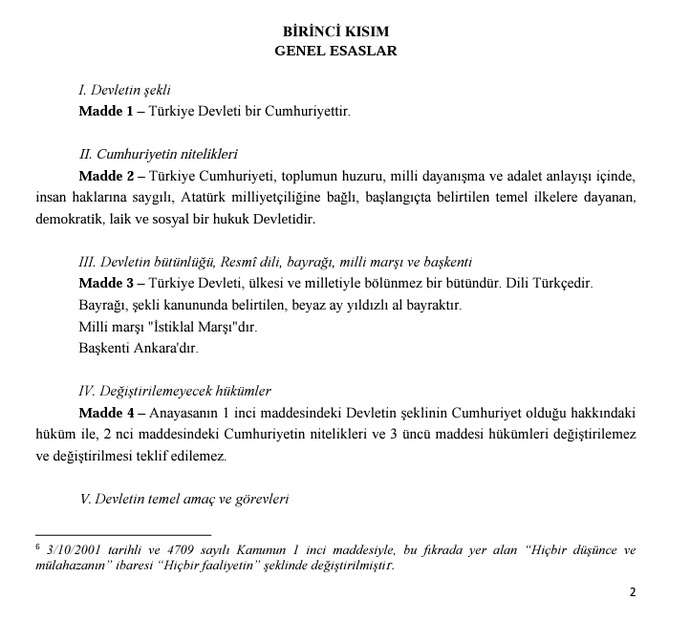 BİRİNCİ KISIM
GENEL ESASLAR

I. Devletin şekli
Madde 1 – Türkiye Devleti bir Cumhuriyettir.

II. Cumhuriyetin nitelikleri
Madde 2 – Türkiye Cumhuriyeti, toplumun huzuru, milli dayanışma ve adalet anlayışı içinde, insan haklarına saygılı, Atatürk milliyetçiliğine bağlı, başlangıçta belirtilen temel ilkelere dayanan, demokratik, laik ve sosyal bir hukuk Devletidir.

III. Devletin bütünlüğü, Resmî dili, bayrağı, milli marşı ve başkenti
Madde 3 – Türkiye Devleti, ülkesi ve milletiyle bölünmez bir bütündür. Dili Türkçedir.
Bayrağı, şekli kanununda belirtilen, beyaz ay yıldızlı al bayraktır.
Milli marşı "İstiklal Marşı"dır.
Başkenti Ankara'dır.

IV. Değiştirilemeyecek hükümler
Madde 4 – Anayasanın 1 inci maddesindeki Devletin şeklinin Cumhuriyet olduğu hakkındaki hüküm ile, 2 nci maddesindeki Cumhuriyetin nitelikleri ve 3 üncü maddesi hükümleri değiştirilemez ve değiştirilmesi teklif edilemez.

V. Devletin temel amaç ve görevleri

$^{6}$ 3/10/2001 tarihli ve 4709 sayılı Kanunun 1 inci maddesiyle, bu fıkrada yer alan "Hiçbir düşünce ve mülahazanın" ibaresi "Hiçbir faaliyetin" şeklinde değiştirilmiştir.

2